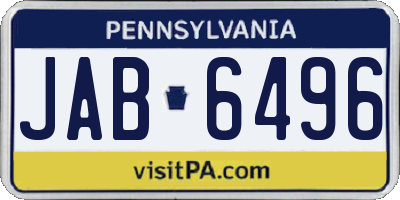 PENNSYLVANIA

JAB 6496

visitPA.com